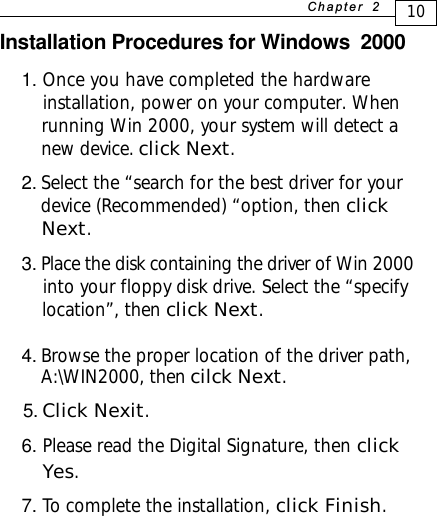 Chapter 2 10

Installation Procedures for Windows 2000

1. Once you have completed the hardware installation, power on your computer. When running Win 2000, your system will detect a new device. click Next.

2. Select the “search for the best driver for your device (Recommended) “option, then click Next.

3. Place the disk containing the driver of Win 2000 into your floppy disk drive. Select the “specify location”, then click Next.

4. Browse the proper location of the driver path, A:\WIN2000, then cilck Next.

5. Click Nexit.

6. Please read the Digital Signature, then click Yes.

7. To complete the installation, click Finish.